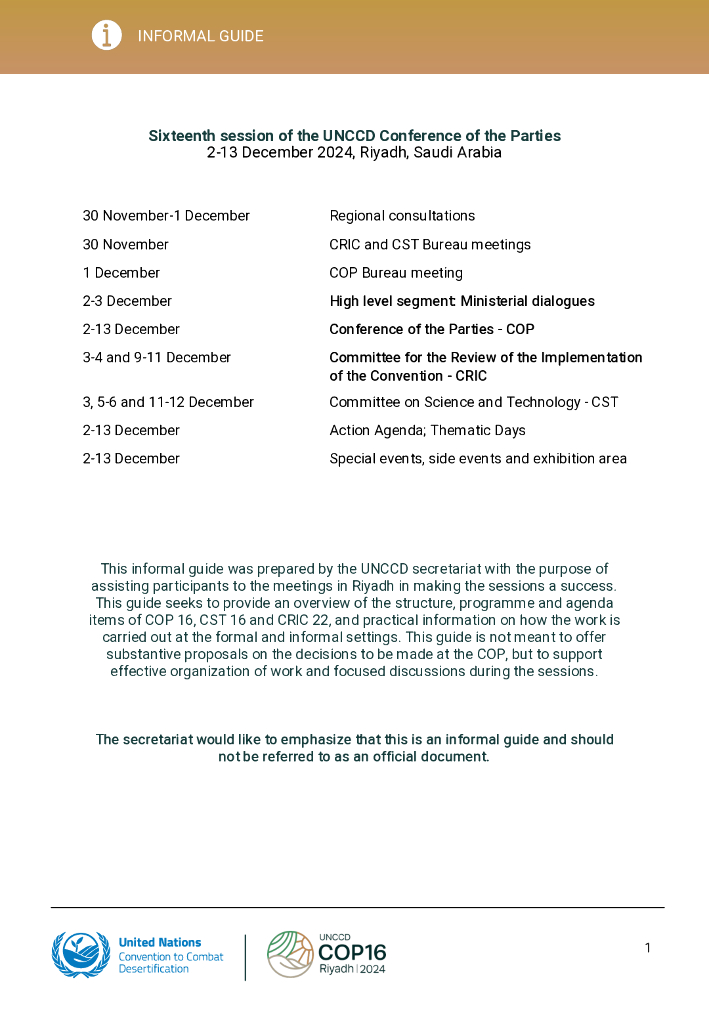 INFORMAL GUIDE

Sixteenth session of the UNCCD Conference of the Parties
2-13 December 2024, Riyadh, Saudi Arabia

| | |
|---|---|
| 30 November-1 December | Regional consultations |
| 30 November | CRIC and CST Bureau meetings |
| 1 December | COP Bureau meeting |
| 2-3 December | High level segment: Ministerial dialogues |
| 2-13 December | Conference of the Parties - COP |
| 3-4 and 9-11 December | Committee for the Review of the Implementation of the Convention - CRIC |
| 3, 5-6 and 11-12 December | Committee on Science and Technology - CST |
| 2-13 December | Action Agenda; Thematic Days |
| 2-13 December | Special events, side events and exhibition area |

This informal guide was prepared by the UNCCD secretariat with the purpose of assisting participants to the meetings in Riyadh in making the sessions a success. This guide seeks to provide an overview of the structure, programme and agenda items of COP 16, CST 16 and CRIC 22, and practical information on how the work is carried out at the formal and informal settings. This guide is not meant to offer substantive proposals on the decisions to be made at the COP, but to support effective organization of work and focused discussions during the sessions.

The secretariat would like to emphasize that this is an informal guide and should not be referred to as an official document.

United Nations
Convention to Combat Desertification

UNCCD
COP16
Riyadh | 2024

1